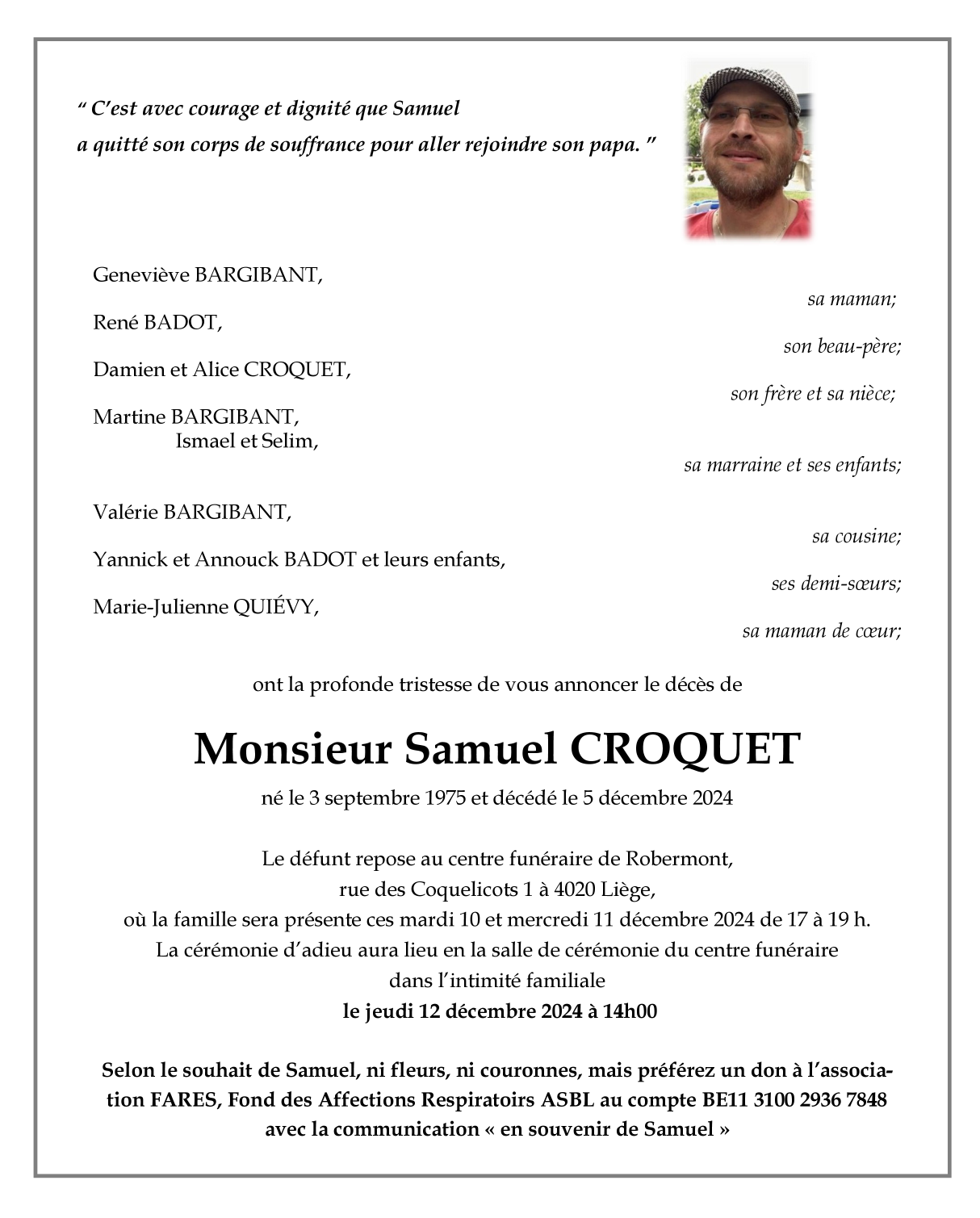 “ C’est avec courage et dignité que Samuel
a quitté son corps de souffrance pour aller rejoindre son papa. ”

Geneviève BARGIBANT,
sa maman;

René BADOT,
son beau-père;

Damien et Alice CROQUET,
son frère et sa nièce;

Martine BARGIBANT,
Ismael et Selim,
sa marraine et ses enfants;

Valérie BARGIBANT,
sa cousine;

Yannick et Annouck BADOT et leurs enfants,
ses demi-sœurs;

Marie-Julienne QUIÉVY,
sa maman de cœur;

ont la profonde tristesse de vous annoncer le décès de

Monsieur Samuel CROQUET

né le 3 septembre 1975 et décédé le 5 décembre 2024

Le défunt repose au centre funéraire de Robermont,
rue des Coquelicots 1 à 4020 Liège,
où la famille sera présente ces mardi 10 et mercredi 11 décembre 2024 de 17 à 19 h.
La cérémonie d’adieu aura lieu en la salle de cérémonie du centre funéraire
dans l’intimité familiale
le jeudi 12 décembre 2024 à 14h00

Selon le souhait de Samuel, ni fleurs, ni couronnes, mais préférez un don à l’association FARES, Fond des Affections Respiratoirs ASBL au compte BE11 3100 2936 7848
avec la communication « en souvenir de Samuel »